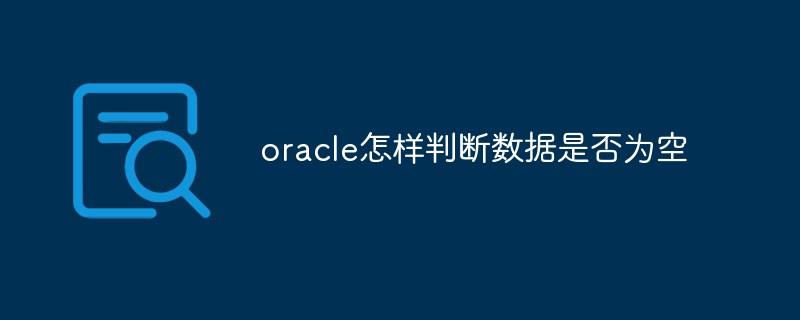 oracle怎样判断数据是否为空